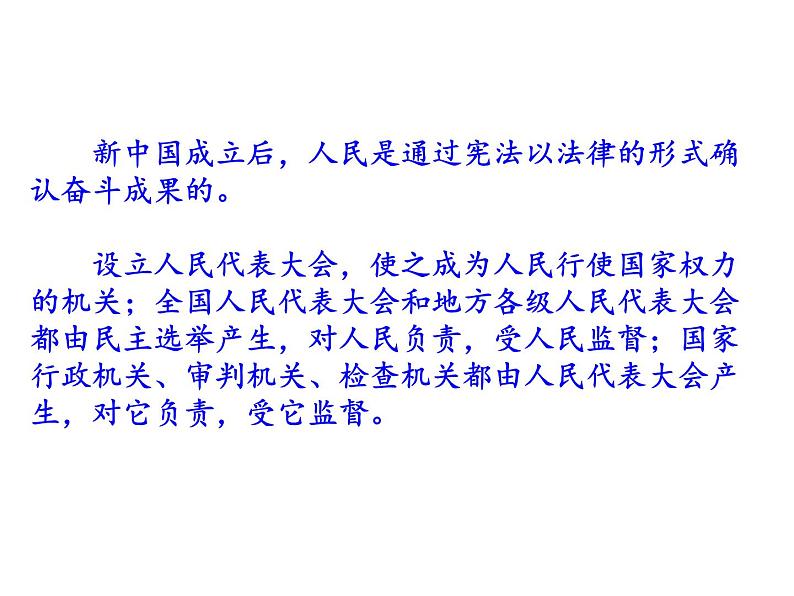 新中国成立后，人民是通过宪法以法律的形式确认奋斗成果的。

设立人民代表大会，使之成为人民行使国家权力的机关；全国人民代表大会和地方各级人民代表大会都由民主选举产生，对人民负责，受人民监督；国家行政机关、审判机关、检查机关都由人民代表大会产生，对它负责，受它监督。